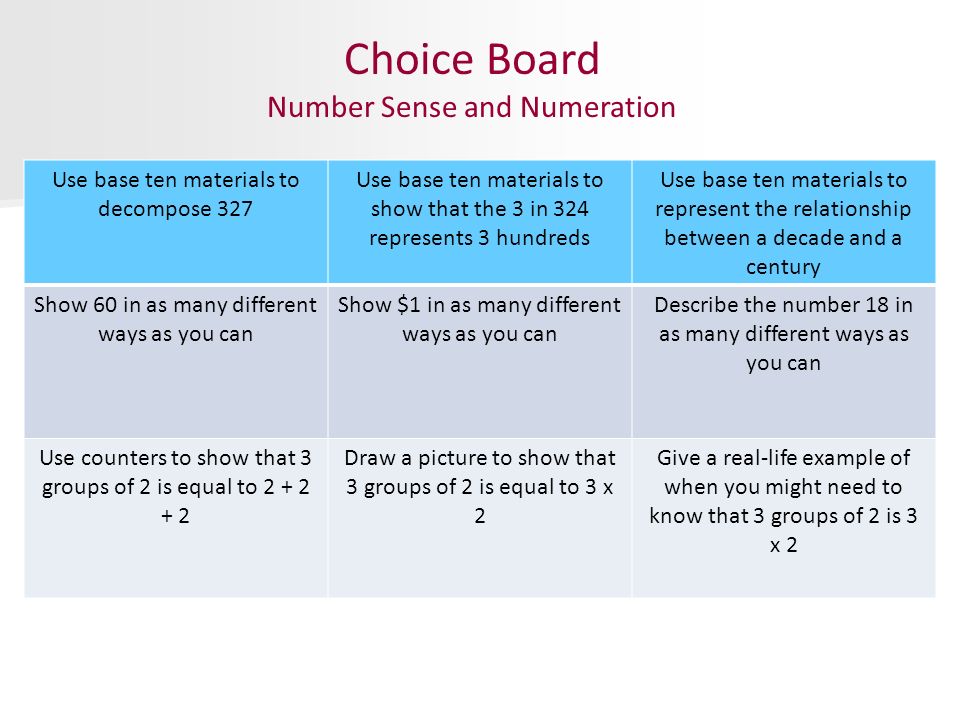 Choice Board
Number Sense and Numeration

| Use base ten materials to decompose 327 | Use base ten materials to show that the 3 in 324 represents 3 hundreds | Use base ten materials to represent the relationship between a decade and a century |
|---|---|---|
| Show 60 in as many different ways as you can | Show \$1 in as many different ways as you can | Describe the number 18 in as many different ways as you can |
| Use counters to show that 3 groups of 2 is equal to 2 + 2 + 2 | Draw a picture to show that 3 groups of 2 is equal to 3 x 2 | Give a real-life example of when you might need to know that 3 groups of 2 is 3 x 2 |